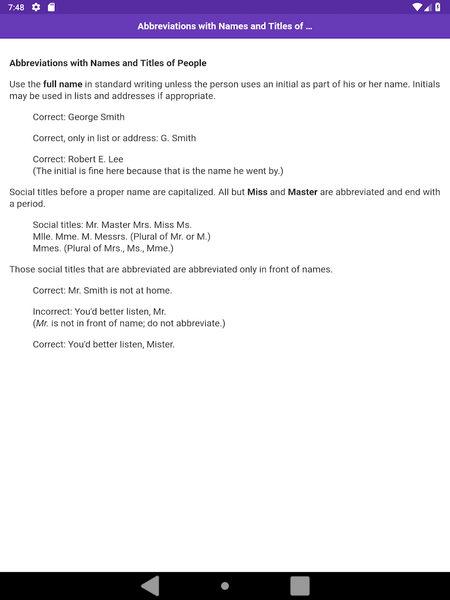 7:48

Abbreviations with Names and Titles of ...

Abbreviations with Names and Titles of People

Use the full name in standard writing unless the person uses an initial as part of his or her name. Initials may be used in lists and addresses if appropriate.

Correct: George Smith

Correct, only in list or address: G. Smith

Correct: Robert E. Lee
(The initial is fine here because that is the name he went by.)

Social titles before a proper name are capitalized. All but Miss and Master are abbreviated and end with a period.

Social titles: Mr. Master Mrs. Miss Ms.
Mlle. Mme. M. Messrs. (Plural of Mr. or M.)
Mmes. (Plural of Mrs., Ms., Mme.)

Those social titles that are abbreviated are abbreviated only in front of names.

Correct: Mr. Smith is not at home.

Incorrect: You'd better listen, Mr.
(Mr. is not in front of name; do not abbreviate.)

Correct: You'd better listen, Mister.